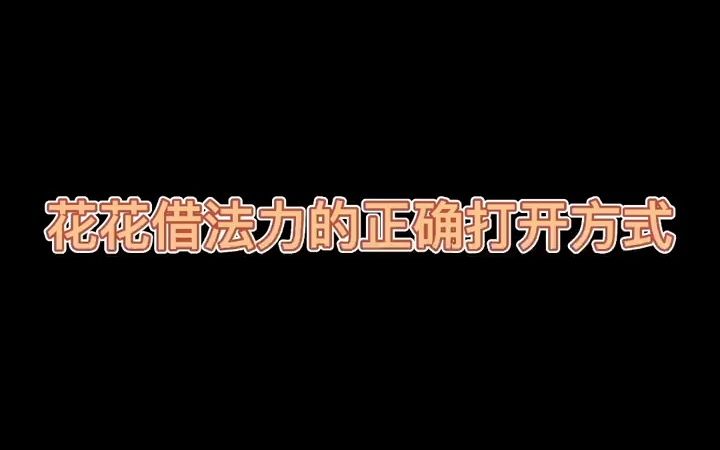 花花借法力的正确打开方式